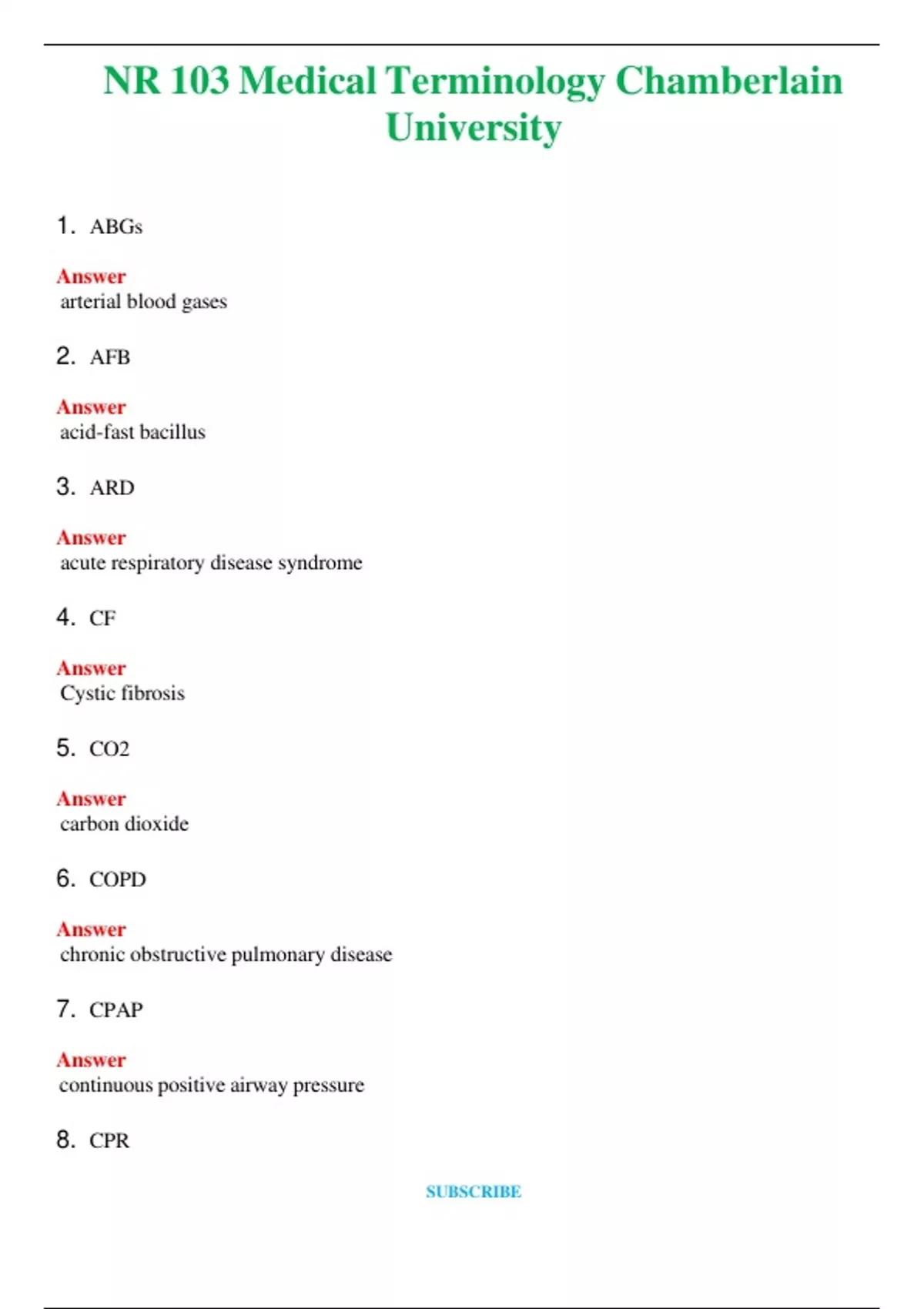 NR 103 Medical Terminology Chamberlain University

1. ABGs

Answer
arterial blood gases

2. AFB

Answer
acid-fast bacillus

3. ARD

Answer
acute respiratory disease syndrome

4. CF

Answer
Cystic fibrosis

5. CO2

Answer
carbon dioxide

6. COPD

Answer
chronic obstructive pulmonary disease

7. CPAP

Answer
continuous positive airway pressure

8. CPR

SUBSCRIBE